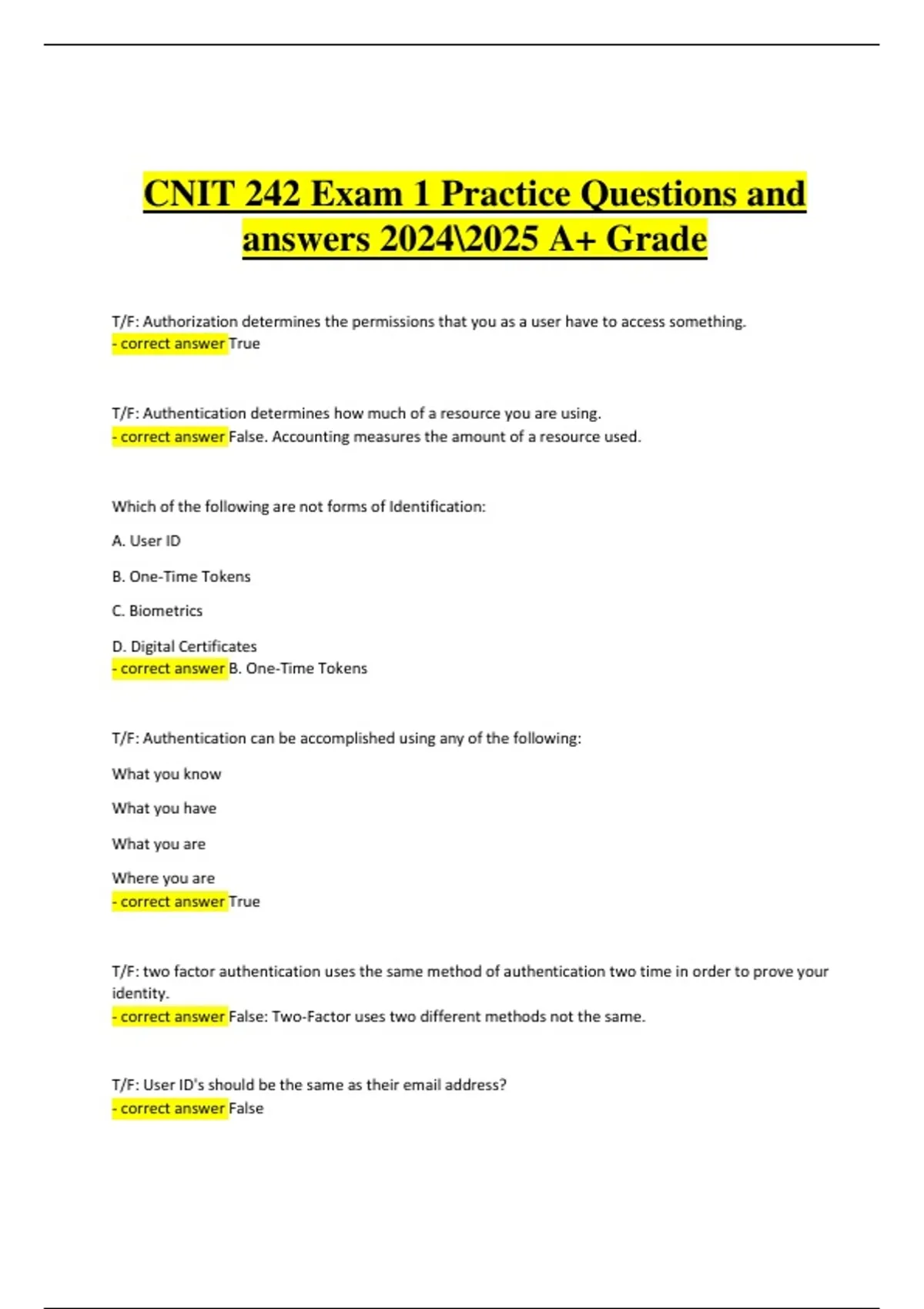 CNIT 242 Exam 1 Practice Questions and answers 2024\2025 A+ Grade

T/F: Authorization determines the permissions that you as a user have to access something.
- correct answer True

T/F: Authentication determines how much of a resource you are using.
- correct answer False. Accounting measures the amount of a resource used.

Which of the following are not forms of Identification:

A. User ID

B. One-Time Tokens

C. Biometrics

D. Digital Certificates
- correct answer B. One-Time Tokens

T/F: Authentication can be accomplished using any of the following:

What you know

What you have

What you are

Where you are
- correct answer True

T/F: two factor authentication uses the same method of authentication two time in order to prove your identity.
- correct answer False: Two-Factor uses two different methods not the same.

T/F: User ID's should be the same as their email address?
- correct answer False